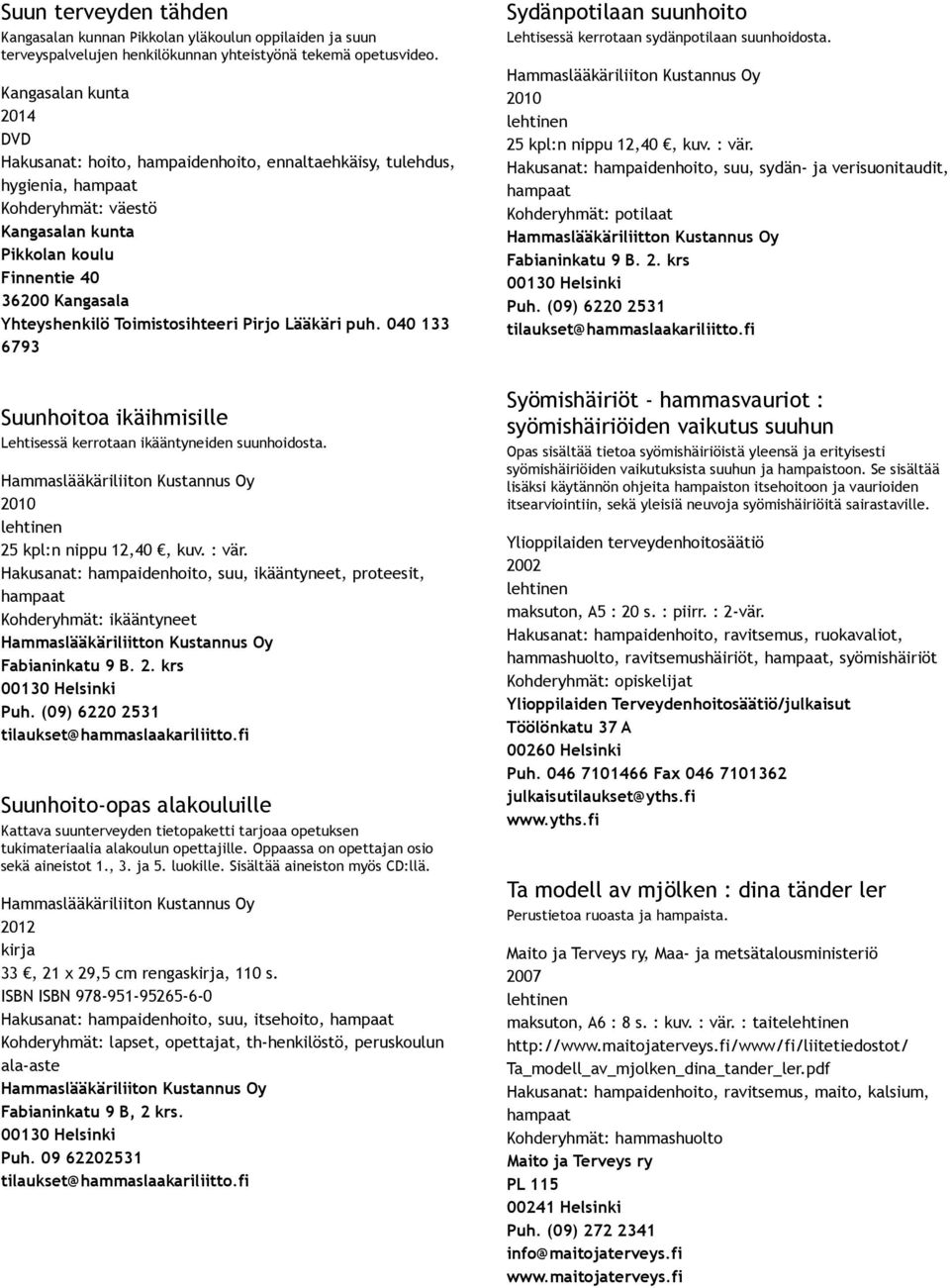 Suun terveyden tähden
Kangasalan kunnan Pikkolan yläkoulun oppilaiden ja suun terveyspalvelujen henkilökunnan yhteistyönä tekemä opetusvideo.

Kangasalan kunta
2014
DVD
Hakusanat: hoito, hampaidenhoito, ennaltaehkäisy, tulehdus, hygienia, hampaat
Kohderyhmät: väestö
Kangasalan kunta
Pikkolan koulu
Finnentie 40
36200 Kangasala
Yhteyshenkilö Toimistosihteeri Pirjo Lääkäri puh. 040 133 6793

Suunhoitoa ikäihmisille
Lehtisessä kerrotaan ikääntyneiden suunhoidosta.

Hammaslääkäriliiton Kustannus Oy
2010
lehtinen
25 kpl:n nippu 12,40 €, kuv. : vär.
Hakusanat: hampaidenhoito, suu, ikääntyneet, proteesit, hampaat
Kohderyhmät: ikääntyneet
Hammaslääkäriliitton Kustannus Oy
Fabianinkatu 9 B. 2. krs
00130 Helsinki
Puh. (09) 6220 2531
tilaukset@hammaslaakariliitto.fi

Suunhoito-opas alakouluille
Kattava suunterveyden tietopaketti tarjoaa opetuksen tukimateriaalia alakoulun opettajille. Oppaassa on opettajan osio sekä aineistot 1., 3. ja 5. luokille. Sisältää aineiston myös CD:llä.

Hammaslääkäriliiton Kustannus Oy
2012
kirja
33 €, 21 x 29,5 cm rengaskirja, 110 s.
ISBN ISBN 978-951-95265-6-0
Hakusanat: hampaidenhoito, suu, itsehoito, hampaat
Kohderyhmät: lapset, opettajat, th-henkilöstö, peruskoulun ala-aste
Hammaslääkäriliiton Kustannus Oy
Fabianinkatu 9 B, 2 krs.
00130 Helsinki
Puh. 09 62202531
tilaukset@hammaslaakariliitto.fi

Sydänpotilaan suunhoito
Lehtisessä kerrotaan sydänpotilaan suunhoidosta.

Hammaslääkäriliiton Kustannus Oy
2010
lehtinen
25 kpl:n nippu 12,40 €, kuv. : vär.
Hakusanat: hampaidenhoito, suu, sydän- ja verisuonitaudit, hampaat
Kohderyhmät: potilaat
Hammaslääkäriliitton Kustannus Oy
Fabianinkatu 9 B. 2. krs
00130 Helsinki
Puh. (09) 6220 2531
tilaukset@hammaslaakariliitto.fi

Syömishäiriöt - hammasvauriot : syömishäiriöiden vaikutus suuhun
Opas sisältää tietoa syömishäiriöistä yleensä ja erityisesti syömishäiriöiden vaikutuksista suuhun ja hampaistoon. Se sisältää lisäksi käytännön ohjeita hampaiston itsehoitoon ja vaurioiden itsearviointiin, sekä yleisiä neuvoja syömishäiriöitä sairastaville.

Ylioppilaiden terveydenhoitosäätiö
2002
lehtinen
maksuton, A5 : 20 s. : piirr. : 2-vär.
Hakusanat: hampaidenhoito, ravitsemus, ruokavaliot, hammashuolto, ravitsemushäiriöt, hampaat, syömishäiriöt
Kohderyhmät: opiskelijat
Ylioppilaiden Terveydenhoitosäätiö/julkaisut
Töölönkatu 37 A
00260 Helsinki
Puh. 046 7101466 Fax 046 7101362
julkaisutilaukset@yths.fi
www.yths.fi

Ta modell av mjölken : dina tänder ler
Perustietoa ruoasta ja hampaista.

Maito ja Terveys ry, Maa- ja metsätalousministeriö
2007
lehtinen
maksuton, A6 : 8 s. : kuv. : vär. : taitelehtinen
http://www.maitojaterveys.fi/www/fi/liitetiedostot/Ta_modell_av_mjolken_dina_tander_ler.pdf
Hakusanat: hampaidenhoito, ravitsemus, maito, kalsium, hampaat
Kohderyhmät: hammashuolto
Maito ja Terveys ry
PL 115
00241 Helsinki
Puh. (09) 272 2341
info@maitojaterveys.fi
www.maitojaterveys.fi